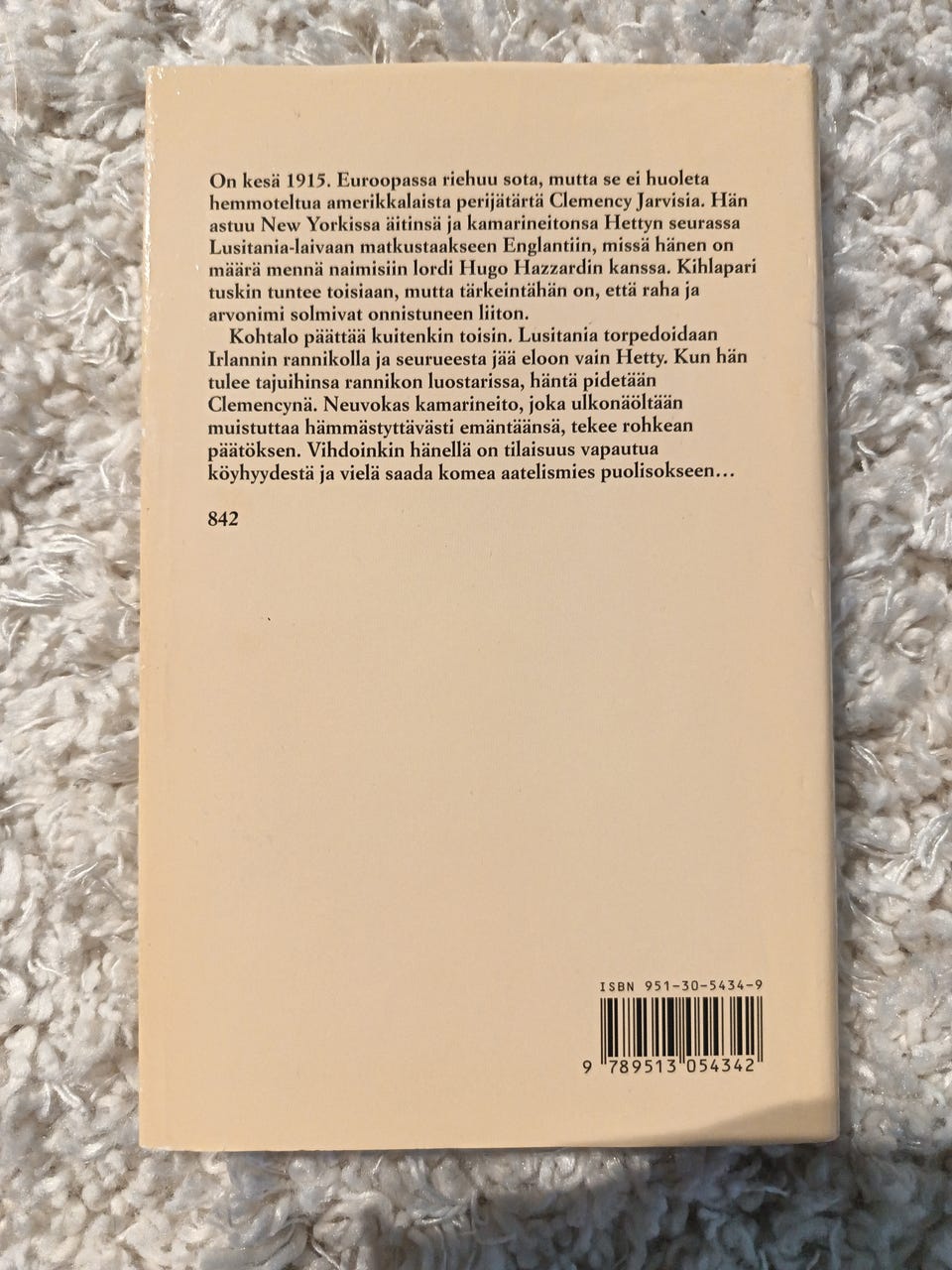 On kesä 1915. Euroopassa riehuu sota, mutta se ei huoleta hemmoteltua amerikkalaista perijätärtä Clemency Jarvisia. Hän astuu New Yorkissa äitinsä ja kamarineitonsa Hettyn seurassa Lusitania-laivaan matkustaakseen Englantiin, missä hänen on määrä mennä naimisiin lordi Hugo Hazzardin kanssa. Kihlapari tuskin tuntee toisiaan, mutta tärkeintähän on, että raha ja arvonimi solmivat onnistuneen liiton.

Kohtalo päättää kuitenkin toisin. Lusitania torpedoidaan Irlannin rannikolla ja seurueesta jää eloon vain Hetty. Kun hän tulee tajuihinsa rannikon luostarissa, häntä pidetään Clemencynä. Neuvokas kamarineito, joka ulkonäöltään muistuttaa hämmästyttävästi emäntäänsä, tekee rohkean päätöksen. Vihdoinkin hänellä on tilaisuus vapautua köyhyydestä ja vielä saada komea aatelismies puolisokseen…

842

ISBN 951-30-5434-9

9 789513 054342